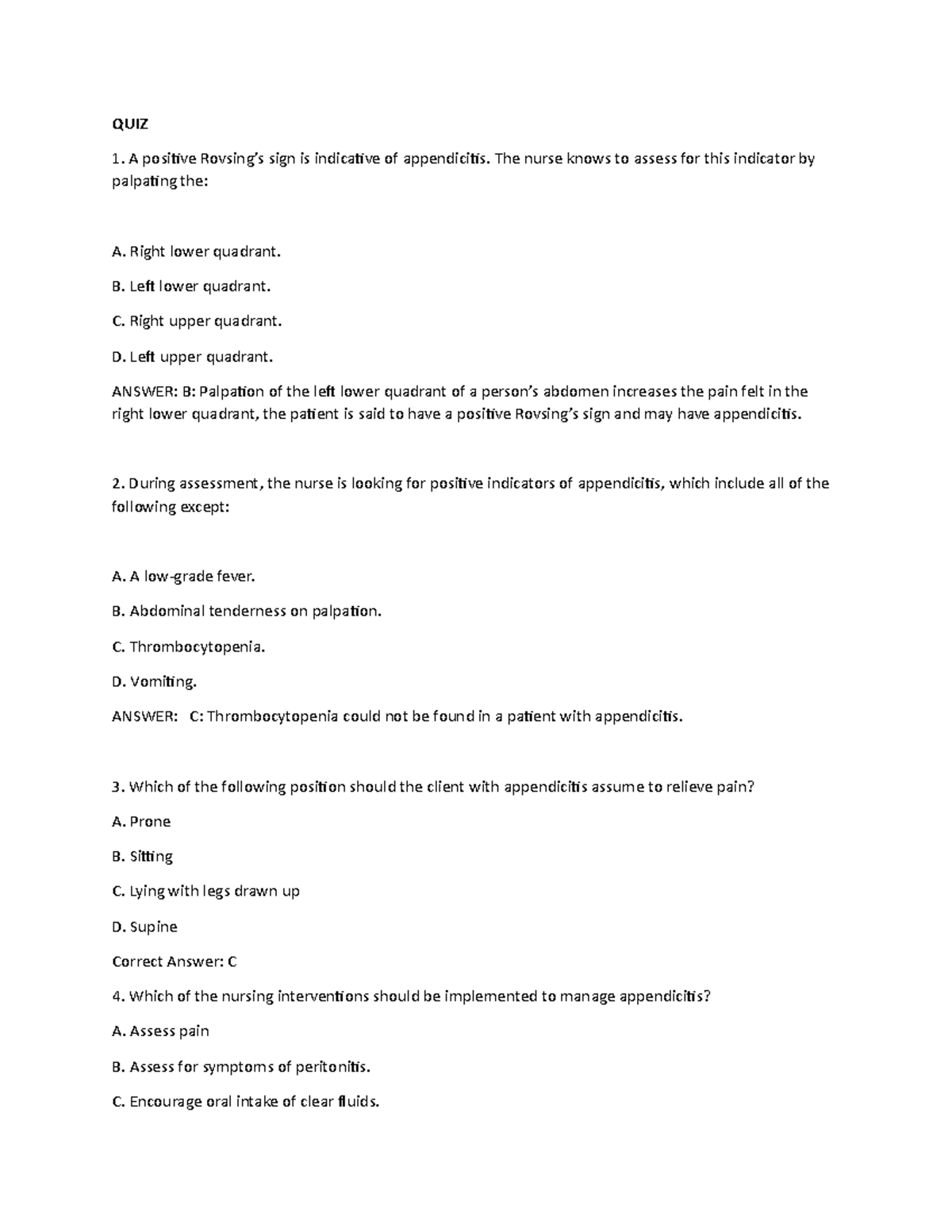 QUIZ

1. A positive Rovsing's sign is indicative of appendicitis. The nurse knows to assess for this indicator by palpating the:

A. Right lower quadrant.

B. Left lower quadrant.

C. Right upper quadrant.

D. Left upper quadrant.

ANSWER: B: Palpation of the left lower quadrant of a person's abdomen increases the pain felt in the right lower quadrant, the patient is said to have a positive Rovsing's sign and may have appendicitis.

2. During assessment, the nurse is looking for positive indicators of appendicitis, which include all of the following except:

A. A low-grade fever.

B. Abdominal tenderness on palpation.

C. Thrombocytopenia.

D. Vomiting.

ANSWER: C: Thrombocytopenia could not be found in a patient with appendicitis.

3. Which of the following position should the client with appendicitis assume to relieve pain?

A. Prone

B. Sitting

C. Lying with legs drawn up

D. Supine

Correct Answer: C

4. Which of the nursing interventions should be implemented to manage appendicitis?

A. Assess pain

B. Assess for symptoms of peritonitis.

C. Encourage oral intake of clear fluids.